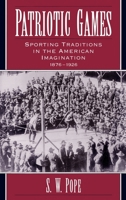 PATRIOTIC GAMES

SPORTING TRADITIONS IN THE AMERICAN IMAGINATION

1876-1926

S. W. POPE